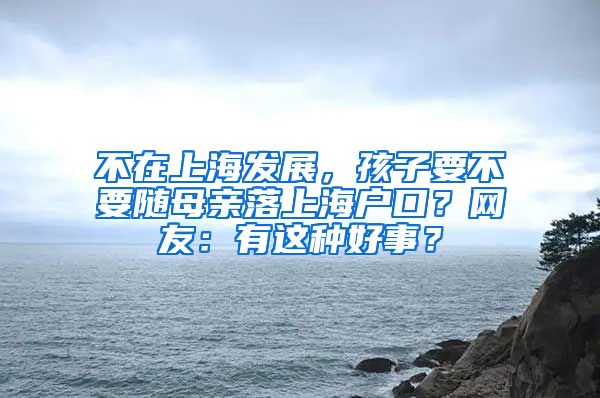 不在上海发展，孩子要不要随母亲落上海户口？网友：有这种好事？